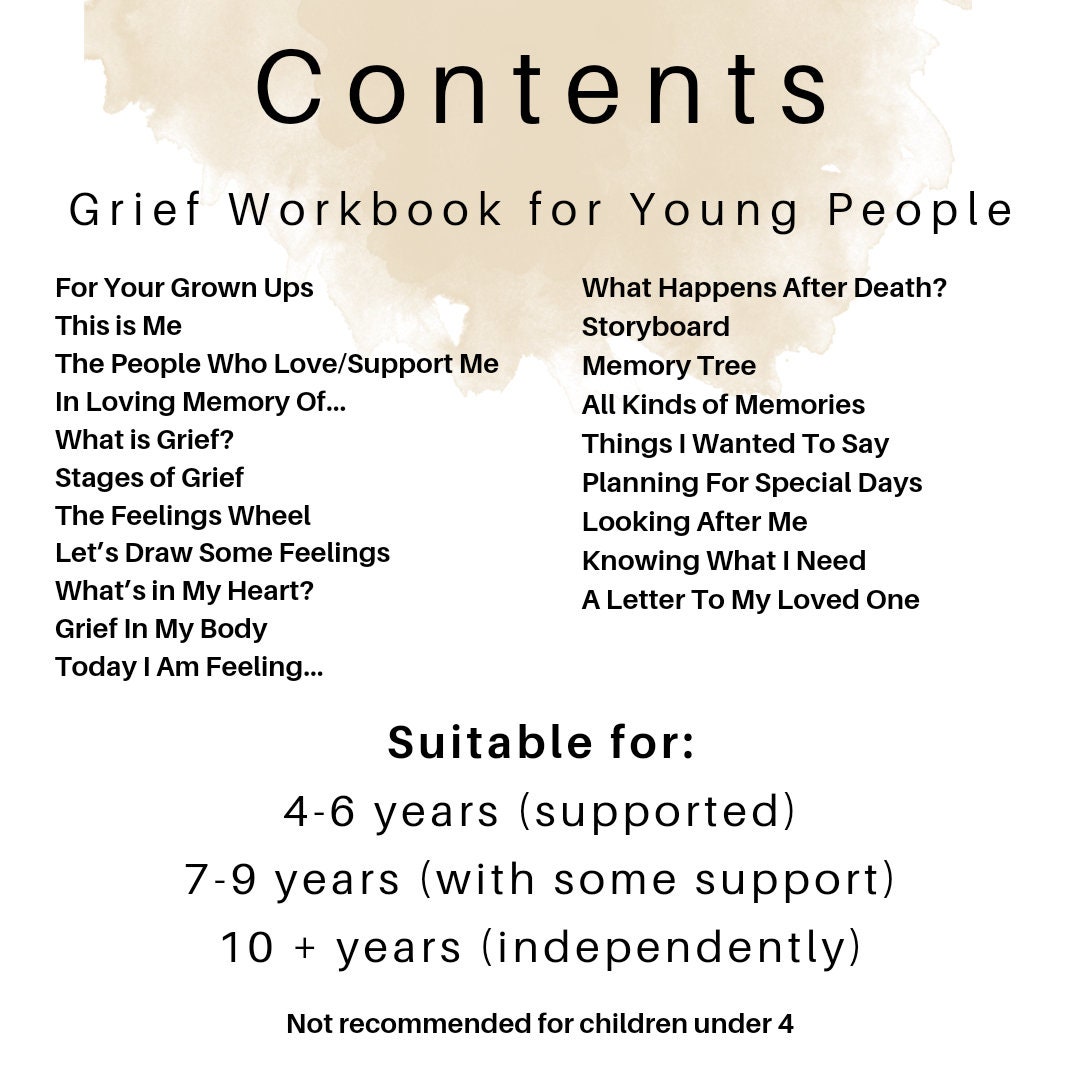 Contents

Grief Workbook for Young People

For Your Grown Ups
This is Me
The People Who Love/Support Me
In Loving Memory Of...
What is Grief?
Stages of Grief
The Feelings Wheel
Let's Draw Some Feelings
What's in My Heart?
Grief In My Body
Today I Am Feeling...

What Happens After Death?
Storyboard
Memory Tree
All Kinds of Memories
Things I Wanted To Say
Planning For Special Days
Looking After Me
Knowing What I Need
A Letter To My Loved One

Suitable for:
4-6 years (supported)
7-9 years (with some support)
10 + years (independently)

Not recommended for children under 4